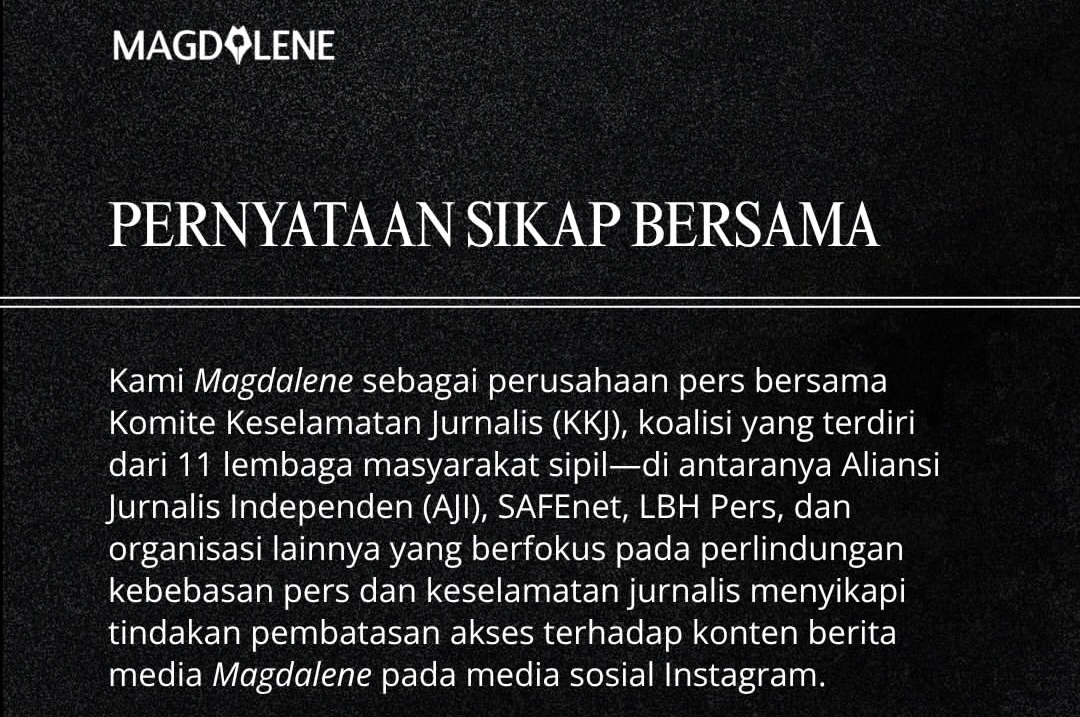 MAGDALENE

PERNYATAAN SIKAP BERSAMA

Kami Magdalene sebagai perusahaan pers bersama Komite Keselamatan Jurnalis (KKJ), koalisi yang terdiri dari 11 lembaga masyarakat sipil—di antaranya Aliansi Jurnalis Independen (AJI), SAFEnet, LBH Pers, dan organisasi lainnya yang berfokus pada perlindungan kebebasan pers dan keselamatan jurnalis menyikapi tindakan pembatasan akses terhadap konten berita media Magdalene pada media sosial Instagram.